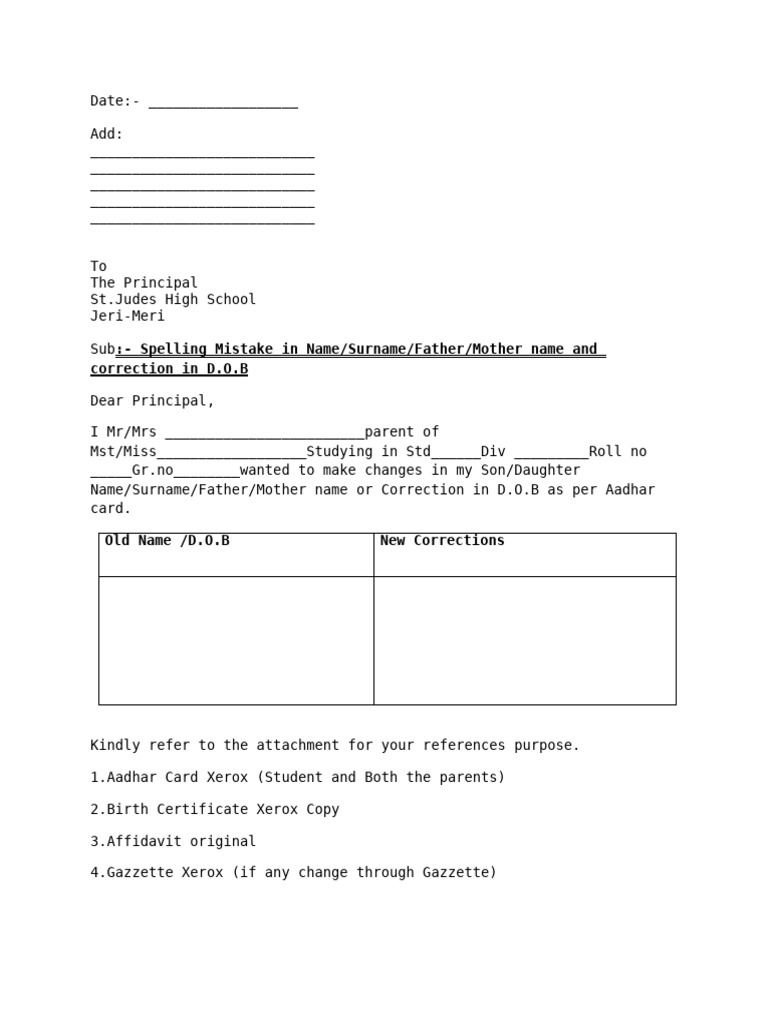 Date:- __________________

Add:
___________________________
___________________________
___________________________
___________________________
___________________________

To
The Principal
St.Judes High School
Jeri-Meri

Sub:- Spelling Mistake in Name/Surname/Father/Mother name and correction in D.O.B

Dear Principal,

I Mr/Mrs ________________________parent of Mst/Miss__________________Studying in Std______Div _________Roll no _____Gr.no________wanted to make changes in my Son/Daughter Name/Surname/Father/Mother name or Correction in D.O.B as per Aadhar card.

| Old Name /D.O.B | New Corrections |
|---|---|
| | |

Kindly refer to the attachment for your references purpose.

1.Aadhar Card Xerox (Student and Both the parents)

2.Birth Certificate Xerox Copy

3.Affidavit original

4.Gazzette Xerox (if any change through Gazzette)